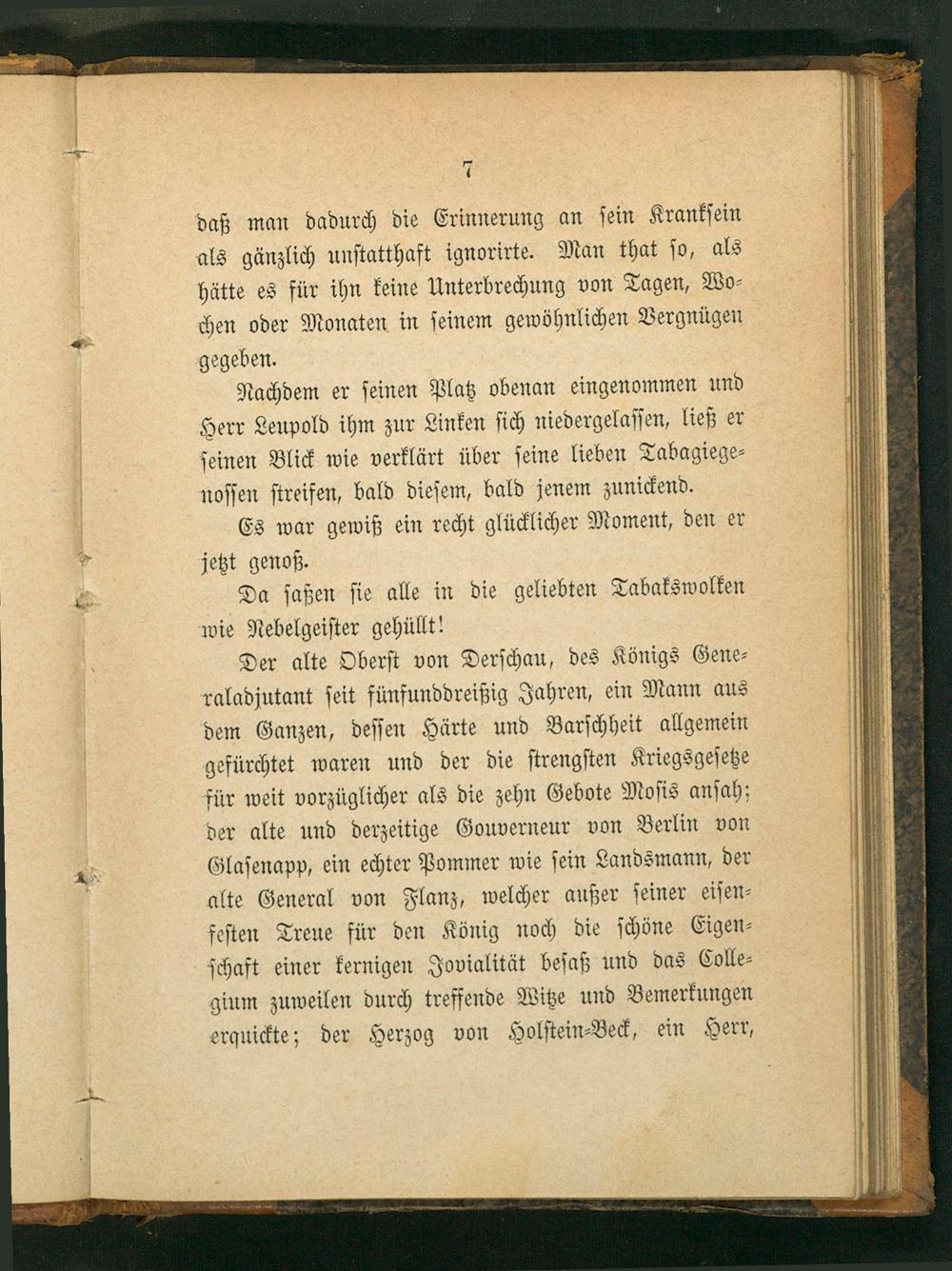 7

daß man dadurch die Erinnerung an sein Kranksein als gänzlich unstatthaft ignorirte. Man that so, als hätte es für ihn keine Unterbrechung von Tagen, Wochen oder Monaten in seinem gewöhnlichen Vergnügen gegeben.

Nachdem er seinen Platz obenan eingenommen und Herr Leupold ihm zur Linken sich niedergelassen, ließ er seinen Blick wie verklärt über seine lieben Tabagiegenossen streifen, bald diesem, bald jenem zunickend.

Es war gewiß ein recht glücklicher Moment, den er jetzt genoß.

Da saßen sie alle in die geliebten Tabakswolken wie Nebelgeister gehüllt!

Der alte Oberst von Derschau, des Königs Generaladjutant seit fünfunddreißig Jahren, ein Mann aus dem Ganzen, dessen Härte und Barschheit allgemein gefürchtet waren und der die strengsten Kriegsgesetze für weit vorzüglicher als die zehn Gebote Mosis ansah; der alte und derzeitige Gouverneur von Berlin von Glasenapp, ein echter Pommer wie sein Landsmann, der alte General von Flanz, welcher außer seiner eisenfesten Treue für den König noch die schöne Eigenschaft einer kernigen Jovialität besaß und das Collegium zuweilen durch treffende Witze und Bemerkungen erquickte; der Herzog von Holstein-Beck, ein Herr,